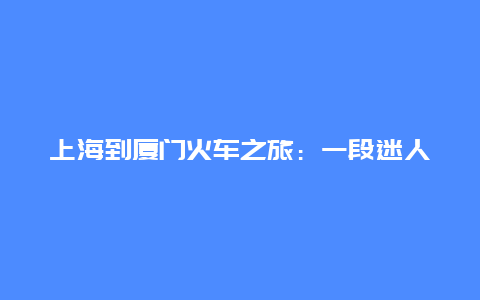 上海到厦门火车之旅：一段迷人